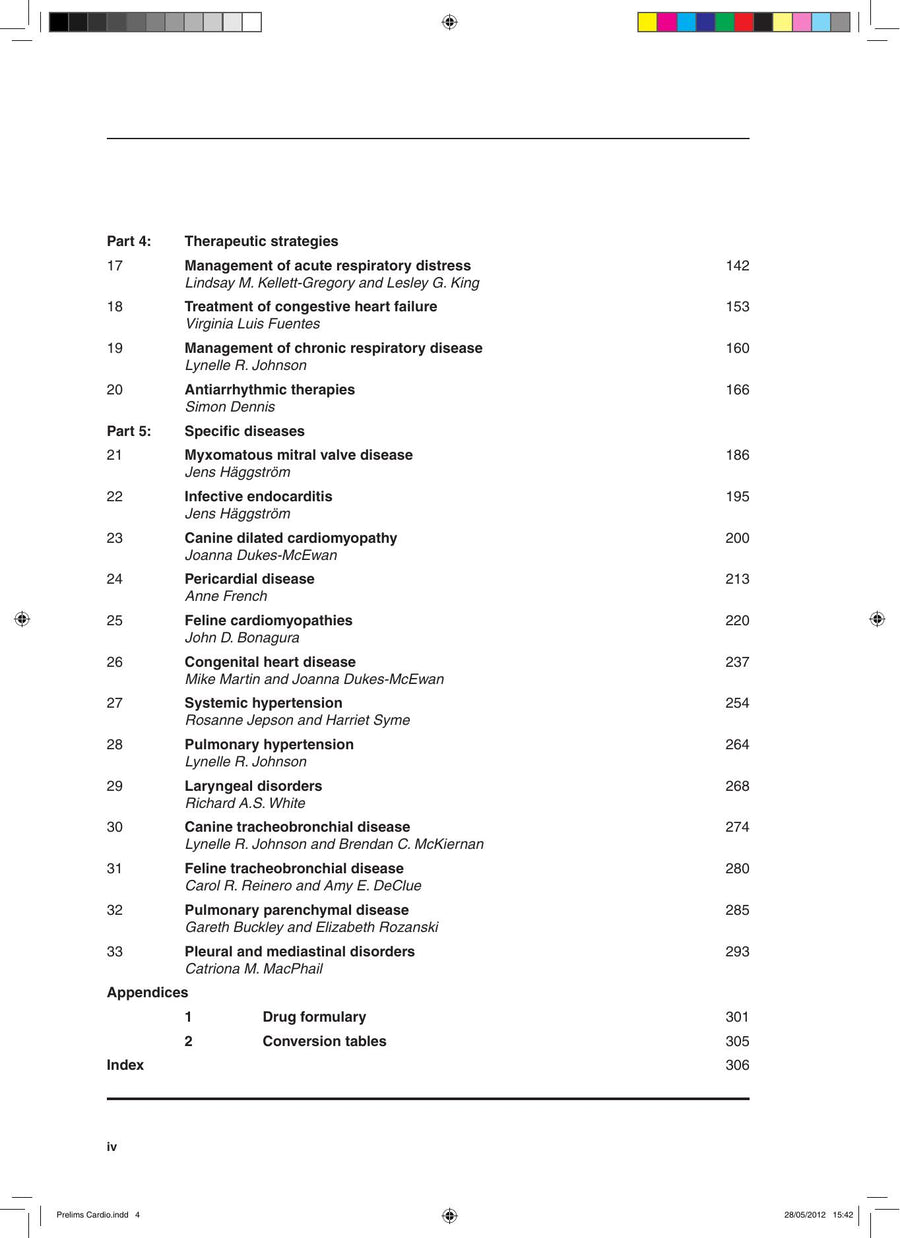 Part 4: Therapeutic strategies

17 Management of acute respiratory distress 142
Lindsay M. Kellett-Gregory and Lesley G. King

18 Treatment of congestive heart failure 153
Virginia Luis Fuentes

19 Management of chronic respiratory disease 160
Lynelle R. Johnson

20 Antiarrhythmic therapies 166
Simon Dennis

Part 5: Specific diseases

21 Myxomatous mitral valve disease 186
Jens Häggström

22 Infective endocarditis 195
Jens Häggström

23 Canine dilated cardiomyopathy 200
Joanna Dukes-McEwan

24 Pericardial disease 213
Anne French

25 Feline cardiomyopathies 220
John D. Bonagura

26 Congenital heart disease 237
Mike Martin and Joanna Dukes-McEwan

27 Systemic hypertension 254
Rosanne Jepson and Harriet Syme

28 Pulmonary hypertension 264
Lynelle R. Johnson

29 Laryngeal disorders 268
Richard A.S. White

30 Canine tracheobronchial disease 274
Lynelle R. Johnson and Brendan C. McKiernan

31 Feline tracheobronchial disease 280
Carol R. Reinero and Amy E. DeClue

32 Pulmonary parenchymal disease 285
Gareth Buckley and Elizabeth Rozanski

33 Pleural and mediastinal disorders 293
Catriona M. MacPhail

Appendices

1 Drug formulary 301

2 Conversion tables 305

Index 306

iv

Prelims Cardio.indd 4 28/05/2012 15:42